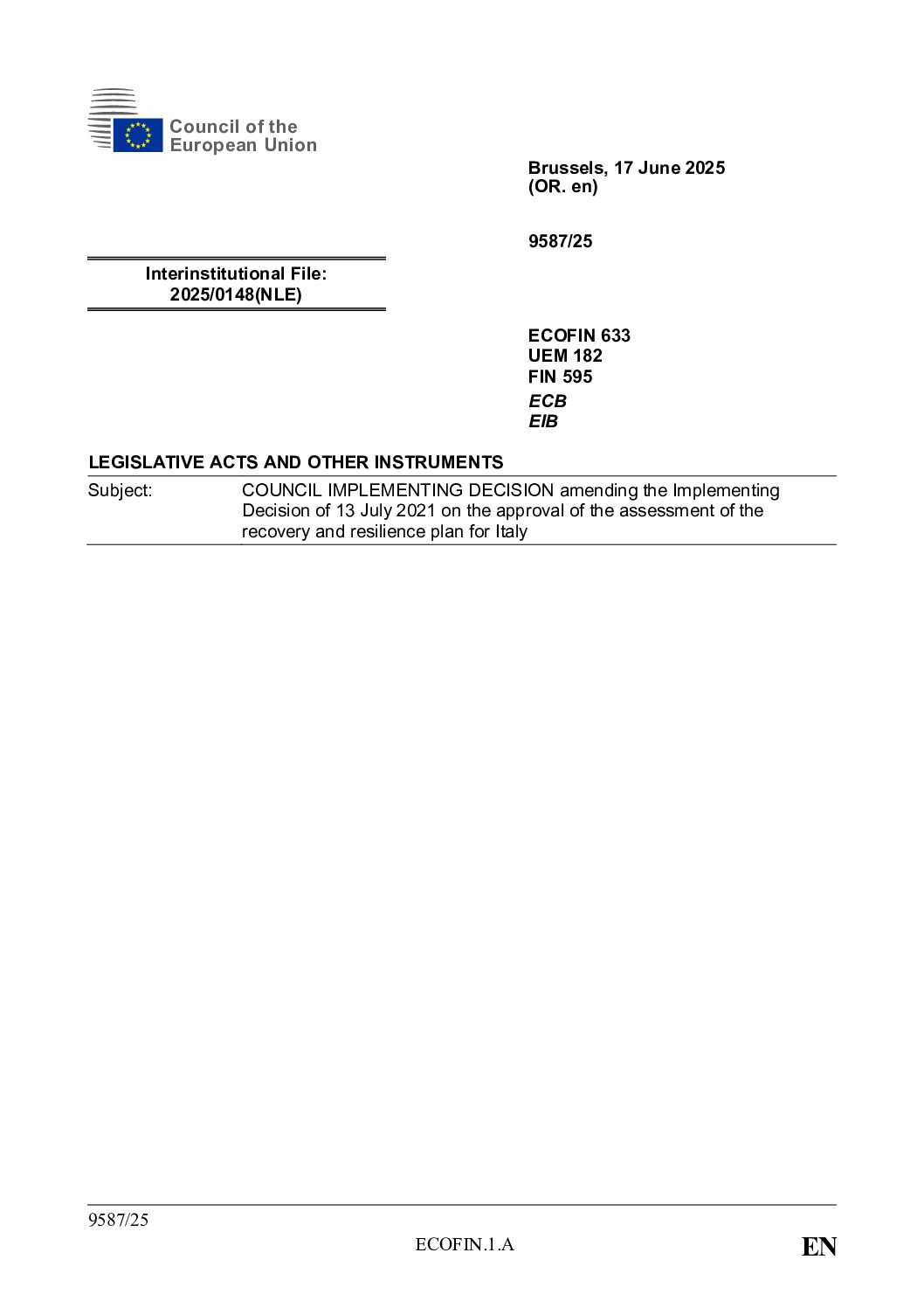 Council of the European Union

Brussels, 17 June 2025
(OR. en)

9587/25

Interinstitutional File:
2025/0148(NLE)

ECOFIN 633
UEM 182
FIN 595
ECB
EIB

LEGISLATIVE ACTS AND OTHER INSTRUMENTS

Subject: COUNCIL IMPLEMENTING DECISION amending the Implementing Decision of 13 July 2021 on the approval of the assessment of the recovery and resilience plan for Italy

9587/25

ECOFIN.1.A

EN